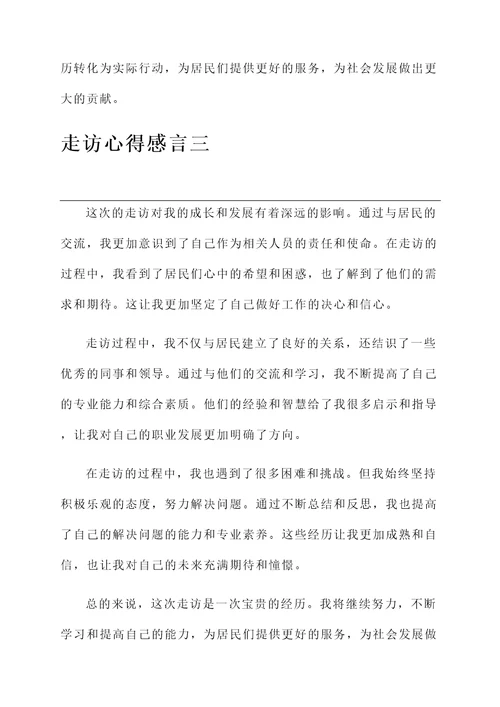 历转化为实际行动，为居民们提供更好的服务，为社会发展做出更大的贡献。

走访心得感言三

这次的走访对我的成长和发展有着深远的影响。通过与居民的交流，我更加意识到了自己作为相关人员的责任和使命。在走访的过程中，我看到了居民们心中的希望和困惑，也了解到了他们的需求和期待。这让我更加坚定了自己做好工作的决心和信心。

走访过程中，我不仅与居民建立了良好的关系，还结识了一些优秀的同事和领导。通过与他们的交流和学习，我不断提高了自己的专业能力和综合素质。他们的经验和智慧给了我很多启示和指导，让我对自己的职业发展更加明确了方向。

在走访的过程中，我也遇到了很多困难和挑战。但我始终坚持积极乐观的态度，努力解决问题。通过不断总结和反思，我也提高了自己的解决问题的能力和专业素养。这些经历让我更加成熟和自信，也让我对自己的未来充满期待和憧憬。

总的来说，这次走访是一次宝贵的经历。我将继续努力，不断学习和提高自己的能力，为居民们提供更好的服务，为社会发展做